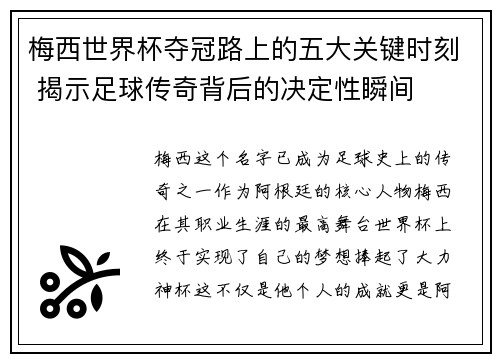 梅西世界杯夺冠路上的五大关键时刻 揭示足球传奇背后的决定性瞬间

梅西这个名字已成为足球史上的传奇之一作为阿根廷的核心人物梅西在其职业生涯的最高舞台世界杯上终于实现了自己的梦想捧起了大力神杯这不仅是他个人的成就更是阿